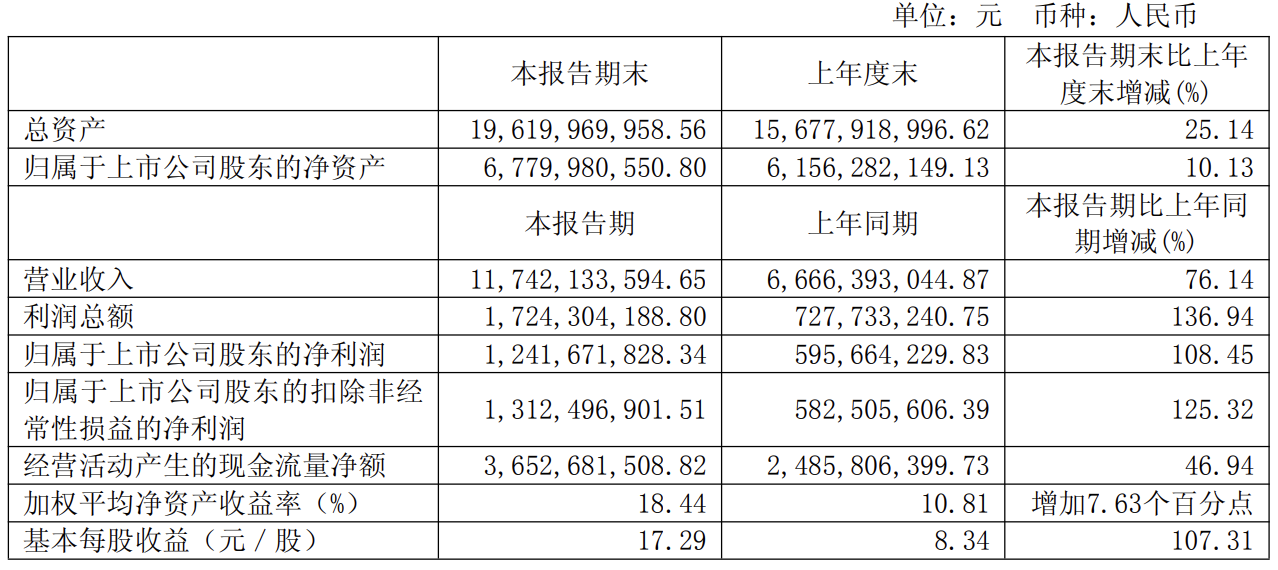 单位：元　币种：人民币

| | 本报告期末 | 上年度末 | 本报告期末比上年度末增减(%) |
|---|---|---|---|
| 总资产 | 19,619,969,958.56 | 15,677,918,996.62 | 25.14 |
| 归属于上市公司股东的净资产 | 6,779,980,550.80 | 6,156,282,149.13 | 10.13 |
| | 本报告期 | 上年同期 | 本报告期比上年同期增减(%) |
| 营业收入 | 11,742,133,594.65 | 6,666,393,044.87 | 76.14 |
| 利润总额 | 1,724,304,188.80 | 727,733,240.75 | 136.94 |
| 归属于上市公司股东的净利润 | 1,241,671,828.34 | 595,664,229.83 | 108.45 |
| 归属于上市公司股东的扣除非经常性损益的净利润 | 1,312,496,901.51 | 582,505,606.39 | 125.32 |
| 经营活动产生的现金流量净额 | 3,652,681,508.82 | 2,485,806,399.73 | 46.94 |
| 加权平均净资产收益率（%） | 18.44 | 10.81 | 增加7.63个百分点 |
| 基本每股收益（元／股） | 17.29 | 8.34 | 107.31 |